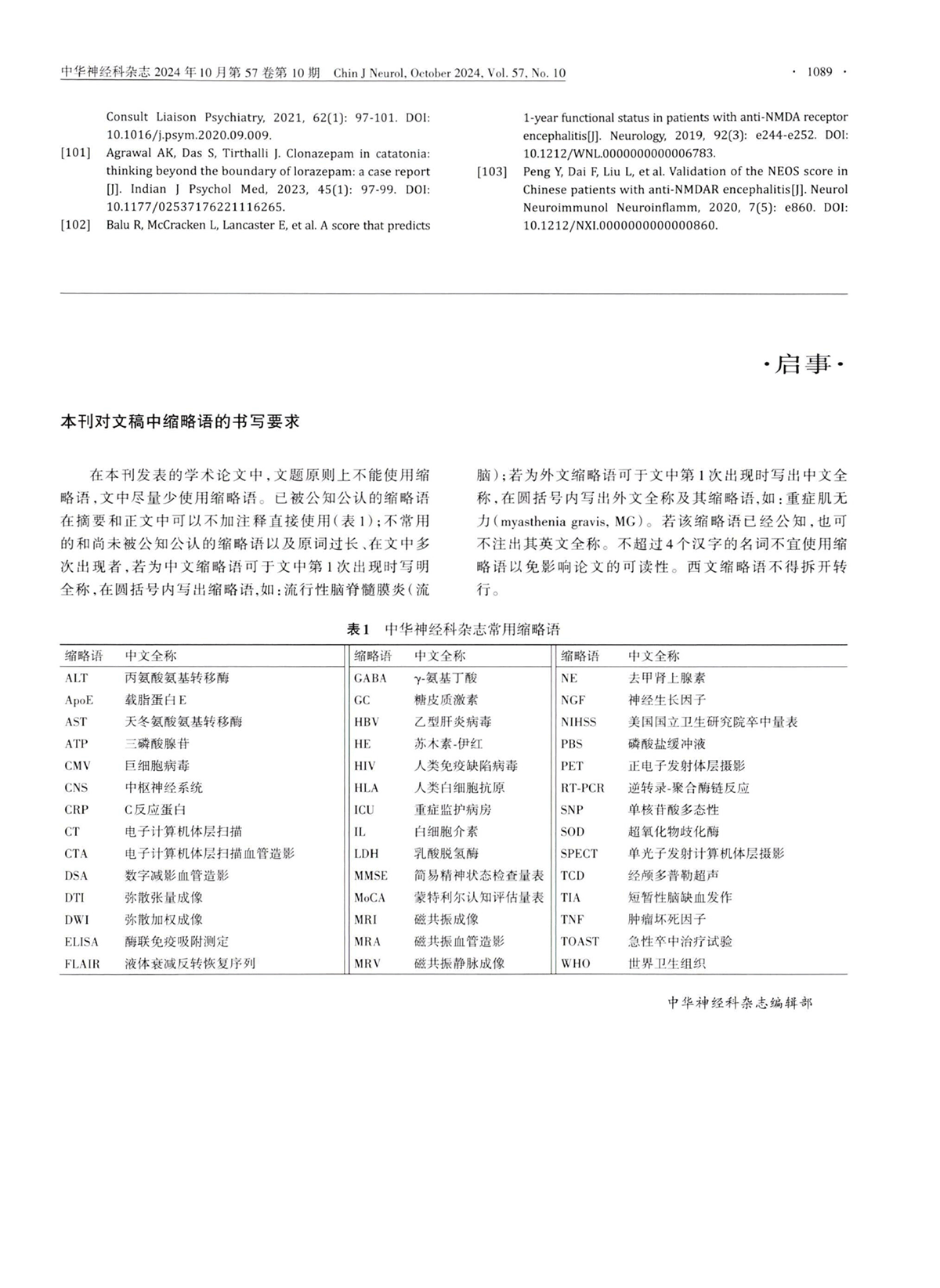 中华神经科杂志 2024 年 10 月第 57 卷第 10 期 Chin J Neurol, October 2024, Vol. 57, No. 10

· 1089 ·

Consult Liaison Psychiatry, 2021, 62(1): 97-101. DOI: 10.1016/j.psym.2020.09.009.

[101] Agrawal AK, Das S, Tirthalli J. Clonazepam in catatonia: thinking beyond the boundary of lorazepam: a case report [J]. Indian J Psychol Med, 2023, 45(1): 97-99. DOI: 10.1177/02537176221116265.

[102] Balu R, McCracken L, Lancaster E, et al. A score that predicts 1-year functional status in patients with anti-NMDA receptor encephalitis[J]. Neurology, 2019, 92(3): e244-e252. DOI: 10.1212/WNL.0000000000006783.

[103] Peng Y, Dai F, Liu L, et al. Validation of the NEOS score in Chinese patients with anti-NMDAR encephalitis[J]. Neurol Neuroimmunol Neuroinflamm, 2020, 7(5): e860. DOI: 10.1212/NXI.0000000000000860.

·启事·

本刊对文稿中缩略语的书写要求

在本刊发表的学术论文中，文题原则上不能使用缩略语，文中尽量少使用缩略语。已被公知公认的缩略语在摘要和正文中可以不加注释直接使用(表1)；不常用的和尚未被公知公认的缩略语以及原词过长、在文中多次出现者，若为中文缩略语可于文中第1次出现时写明全称，在圆括号内写出缩略语，如：流行性脑脊髓膜炎(流脑)；若为外文缩略语可于文中第1次出现时写出中文全称，在圆括号内写出外文全称及其缩略语，如：重症肌无力(myasthenia gravis, MG)。若该缩略语已经公知，也可不注出其英文全称。不超过4个汉字的名词不宜使用缩略语以免影响论文的可读性。西文缩略语不得拆开转行。

表1 中华神经科杂志常用缩略语

| 缩略语 | 中文全称 | 缩略语 | 中文全称 | 缩略语 | 中文全称 |
|---|---|---|---|---|---|
| ALT | 丙氨酸氨基转移酶 | GABA | γ-氨基丁酸 | NE | 去甲肾上腺素 |
| ApoE | 载脂蛋白E | GC | 糖皮质激素 | NGF | 神经生长因子 |
| AST | 天冬氨酸氨基转移酶 | HBV | 乙型肝炎病毒 | NIHSS | 美国国立卫生研究院卒中量表 |
| ATP | 三磷酸腺苷 | HE | 苏木素-伊红 | PBS | 磷酸盐缓冲液 |
| CMV | 巨细胞病毒 | HIV | 人类免疫缺陷病毒 | PET | 正电子发射体层摄影 |
| CNS | 中枢神经系统 | HLA | 人类白细胞抗原 | RT-PCR | 逆转录-聚合酶链反应 |
| CRP | C反应蛋白 | ICU | 重症监护病房 | SNP | 单核苷酸多态性 |
| CT | 电子计算机体层扫描 | IL | 白细胞介素 | SOD | 超氧化物歧化酶 |
| CTA | 电子计算机体层扫描血管造影 | LDH | 乳酸脱氢酶 | SPECT | 单光子发射计算机体层摄影 |
| DSA | 数字减影血管造影 | MMSE | 简易精神状态检查量表 | TCD | 经颅多普勒超声 |
| DTI | 弥散张量成像 | MoCA | 蒙特利尔认知评估量表 | TIA | 短暂性脑缺血发作 |
| DWI | 弥散加权成像 | MRI | 磁共振成像 | TNF | 肿瘤坏死因子 |
| ELISA | 酶联免疫吸附测定 | MRA | 磁共振血管造影 | TOAST | 急性卒中治疗试验 |
| FLAIR | 液体衰减反转恢复序列 | MRV | 磁共振静脉成像 | WHO | 世界卫生组织 |

中华神经科杂志编辑部